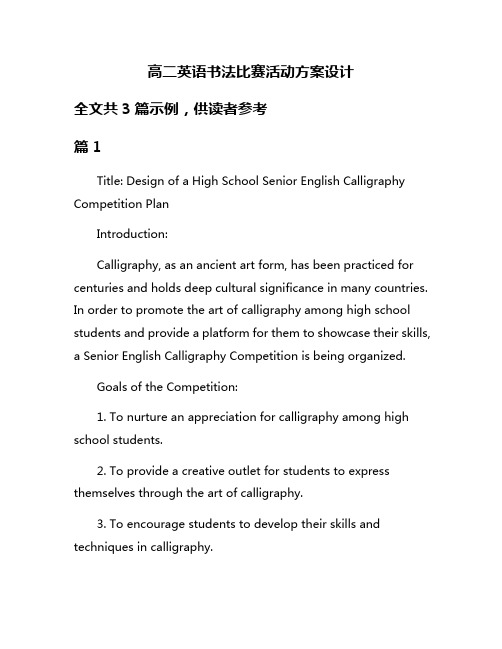 高二英语书法比赛活动方案设计

全文共 3 篇示例，供读者参考

篇 1

Title: Design of a High School Senior English Calligraphy Competition Plan

Introduction:

Calligraphy, as an ancient art form, has been practiced for centuries and holds deep cultural significance in many countries. In order to promote the art of calligraphy among high school students and provide a platform for them to showcase their skills, a Senior English Calligraphy Competition is being organized.

Goals of the Competition:

1. To nurture an appreciation for calligraphy among high school students.

2. To provide a creative outlet for students to express themselves through the art of calligraphy.

3. To encourage students to develop their skills and techniques in calligraphy.